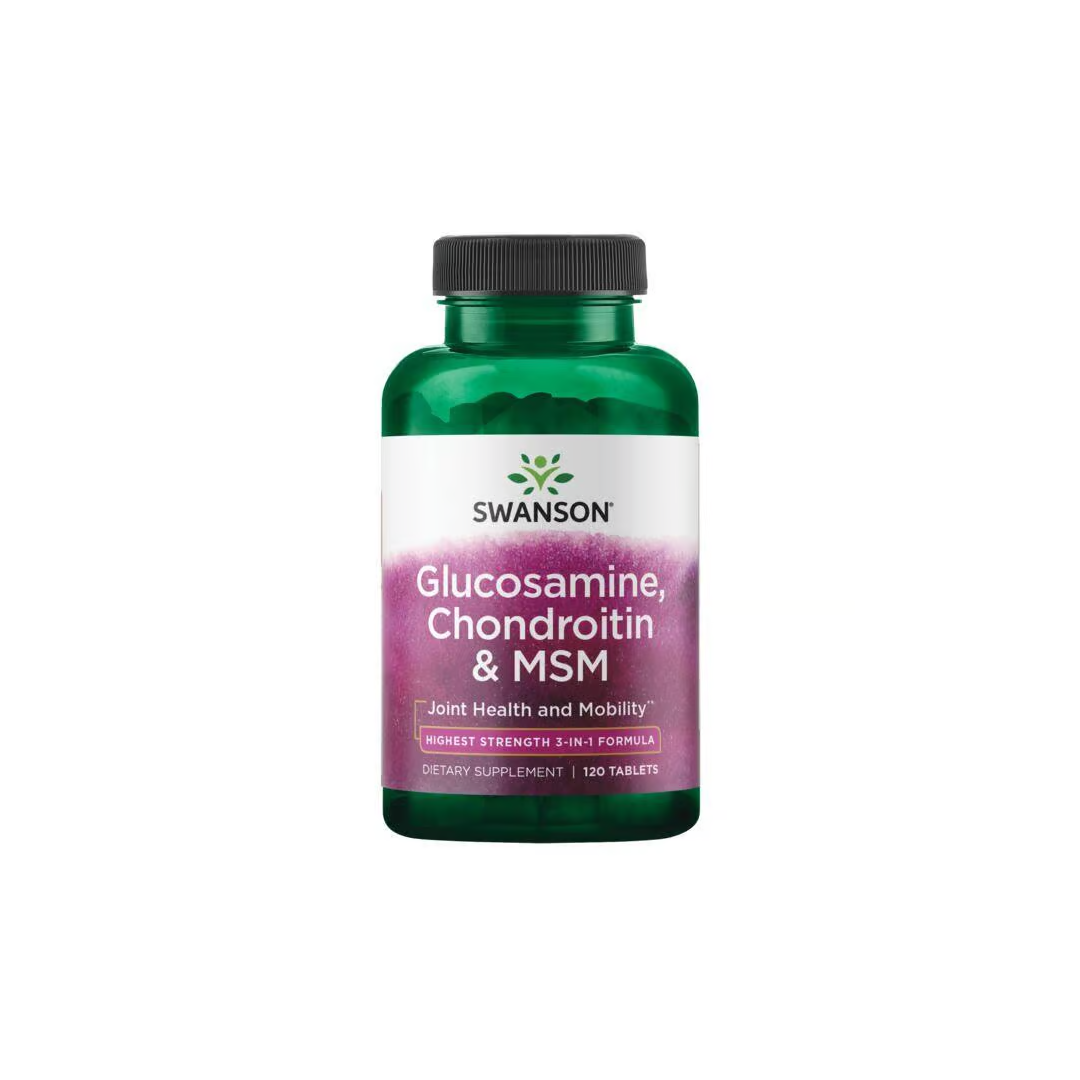 SWANSON®

Glucosamine, Chondroitin & MSM

Joint Health and Mobility**

HIGHEST STRENGTH 3-IN-1 FORMULA

DIETARY SUPPLEMENT | 120 TABLETS